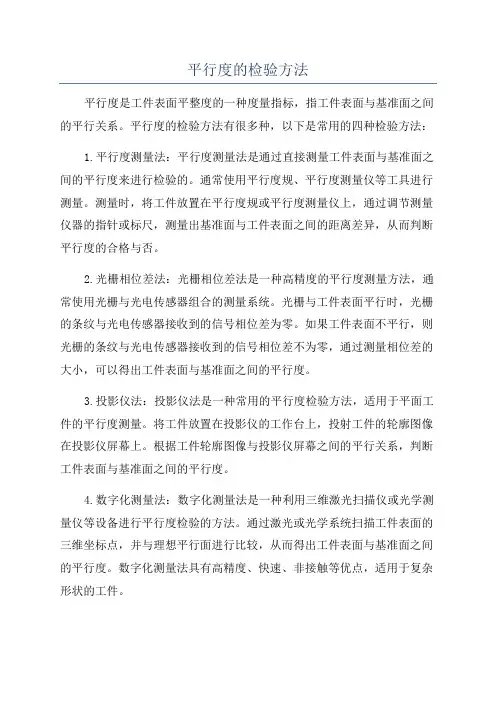 平行度的检验方法

平行度是工件表面平整度的一种度量指标，指工件表面与基准面之间的平行关系。平行度的检验方法有很多种，以下是常用的四种检验方法：

1.平行度测量法：平行度测量法是通过直接测量工件表面与基准面之间的平行度来进行检验的。通常使用平行度规、平行度测量仪等工具进行测量。测量时，将工件放置在平行度规或平行度测量仪上，通过调节测量仪器的指针或标尺，测量出基准面与工件表面之间的距离差异，从而判断平行度的合格与否。

2.光栅相位差法：光栅相位差法是一种高精度的平行度测量方法，通常使用光栅与光电传感器组合的测量系统。光栅与工件表面平行时，光栅的条纹与光电传感器接收到的信号相位差为零。如果工件表面不平行，则光栅的条纹与光电传感器接收到的信号相位差不为零，通过测量相位差的大小，可以得出工件表面与基准面之间的平行度。

3.投影仪法：投影仪法是一种常用的平行度检验方法，适用于平面工件的平行度测量。将工件放置在投影仪的工作台上，投射工件的轮廓图像在投影仪屏幕上。根据工件轮廓图像与投影仪屏幕之间的平行关系，判断工件表面与基准面之间的平行度。

4.数字化测量法：数字化测量法是一种利用三维激光扫描仪或光学测量仪等设备进行平行度检验的方法。通过激光或光学系统扫描工件表面的三维坐标点，并与理想平行面进行比较，从而得出工件表面与基准面之间的平行度。数字化测量法具有高精度、快速、非接触等优点，适用于复杂形状的工件。